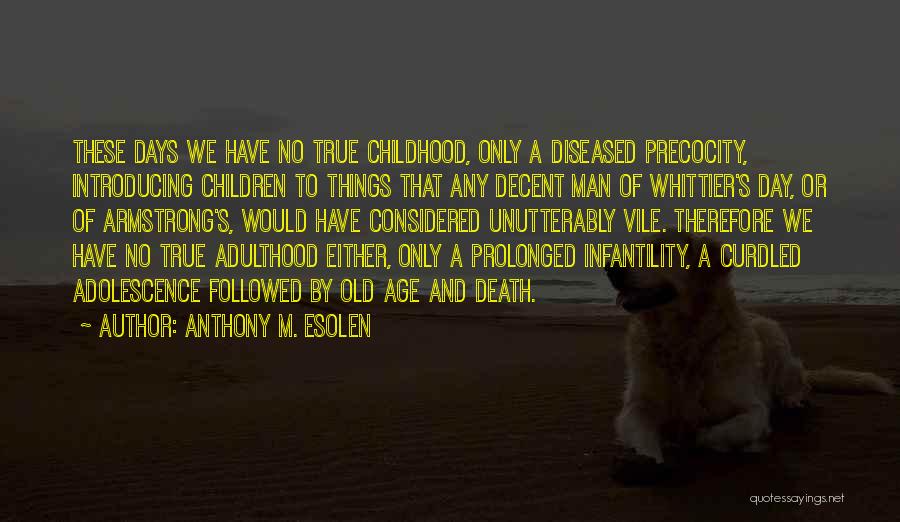 THESE DAYS WE HAVE NO TRUE CHILDHOOD, ONLY A DISEASED PRECOCITY, INTRODUCING CHILDREN TO THINGS THAT ANY DECENT MAN OF WHITTIER'S DAY, OR OF ARMSTRONG'S, WOULD HAVE CONSIDERED UNUTTERABLY VILE. THEREFORE WE HAVE NO TRUE ADULTHOOD EITHER, ONLY A PROLONGED INFANTILITY, A CURDLED ADOLESCENCE FOLLOWED BY OLD AGE AND DEATH.

~ AUTHOR: ANTHONY M. ESOLEN

quotessayings.net